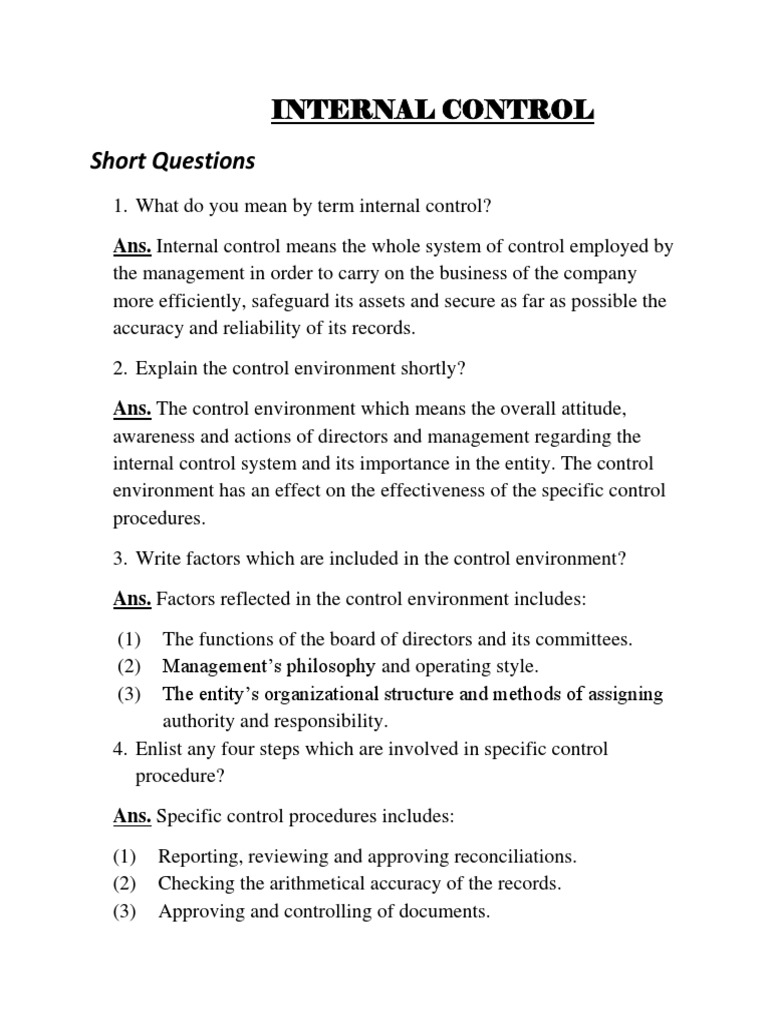 INTERNAL CONTROL

Short Questions

1. What do you mean by term internal control?

Ans. Internal control means the whole system of control employed by the management in order to carry on the business of the company more efficiently, safeguard its assets and secure as far as possible the accuracy and reliability of its records.

2. Explain the control environment shortly?

Ans. The control environment which means the overall attitude, awareness and actions of directors and management regarding the internal control system and its importance in the entity. The control environment has an effect on the effectiveness of the specific control procedures.

3. Write factors which are included in the control environment?

Ans. Factors reflected in the control environment includes:

(1) The functions of the board of directors and its committees.
(2) Management's philosophy and operating style.
(3) The entity's organizational structure and methods of assigning authority and responsibility.

4. Enlist any four steps which are involved in specific control procedure?

Ans. Specific control procedures includes:

(1) Reporting, reviewing and approving reconciliations.
(2) Checking the arithmetical accuracy of the records.
(3) Approving and controlling of documents.